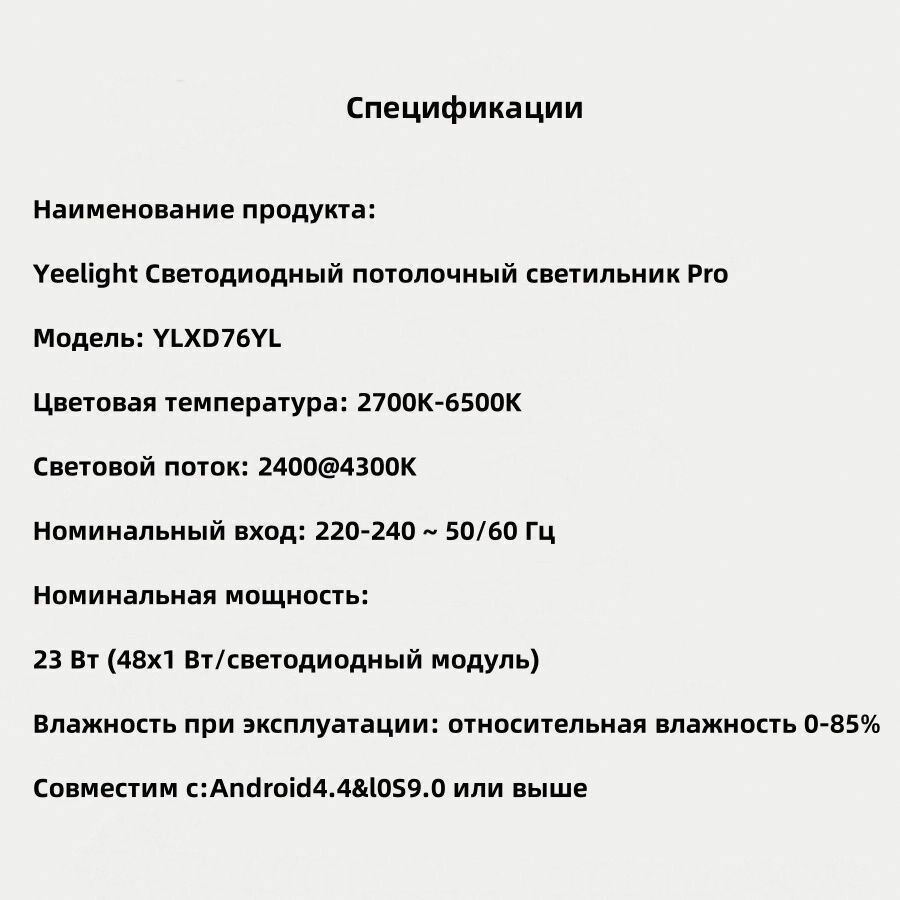 Спецификации

Наименование продукта:

Yeelight Светодиодный потолочный светильник Pro

Модель: YLXD76YL

Цветовая температура: 2700K-6500K

Световой поток: 2400@4300K

Номинальный вход: 220-240 ~ 50/60 Гц

Номинальная мощность:

23 Вт (48x1 Вт/светодиодный модуль)

Влажность при эксплуатации: относительная влажность 0-85%

Совместим с:Android4.4&l0S9.0 или выше